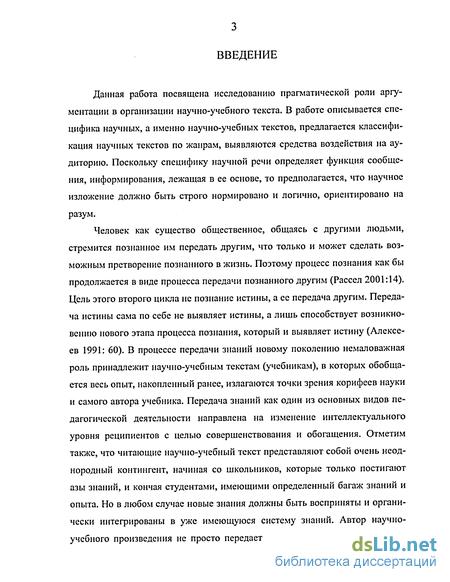 3

ВВЕДЕНИЕ

Данная работа посвящена исследованию прагматической роли аргументации в организации научно-учебного текста. В работе описывается специфика научных, а именно научно-учебных текстов, предлагается классификация научных текстов по жанрам, выявляются средства воздействия на аудиторию. Поскольку специфику научной речи определяет функция сообщения, информирования, лежащая в ее основе, то предполагается, что научное изложение должно быть строго нормировано и логично, ориентировано на разум.

Человек как существо общественное, общаясь с другими людьми, стремится познанное им передать другим, что только и может сделать возможным претворение познанного в жизнь. Поэтому процесс познания как бы продолжается в виде процесса передачи познанного другим (Рассел 2001:14). Цель этого второго цикла не познание истины, а ее передача другим. Передача истины сама по себе не выявляет истины, а лишь способствует возникновению нового этапа процесса познания, который и выявляет истину (Алексеев 1991: 60). В процессе передачи знаний новому поколению немаловажная роль принадлежит научно-учебным текстам (учебникам), в которых обобщается весь опыт, накопленный ранее, излагаются точки зрения корифеев науки и самого автора учебника. Передача знаний как один из основных видов педагогической деятельности направлена на изменение интеллектуального уровня реципиентов с целью совершенствования и обогащения. Отметим также, что читающие научно-учебный текст представляют собой очень неоднородный контингент, начиная со школьников, которые только постигают азы знаний, и кончая студентами, имеющими определенный багаж знаний и опыта. Но в любом случае новые знания должны быть восприняты и органически интегрированы в уже имеющуюся систему знаний. Автор научно-учебного произведения не просто передает

dsLib.net
библиотека диссертаций